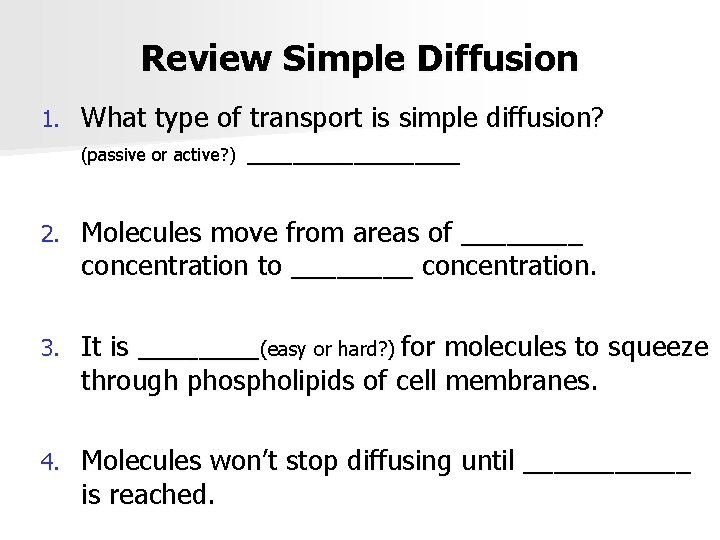 Review Simple Diffusion

1. What type of transport is simple diffusion? (passive or active?) ________________

2. Molecules move from areas of ________ concentration to ________ concentration.

3. It is ________(easy or hard?) for molecules to squeeze through phospholipids of cell membranes.

4. Molecules won't stop diffusing until ___________ is reached.